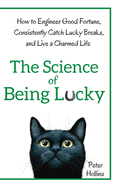 How to Engineer Good Fortune, Consistently Catch Lucky Breaks, and Live a Charmed Life

The Science of Being Lucky

Peter Hollins